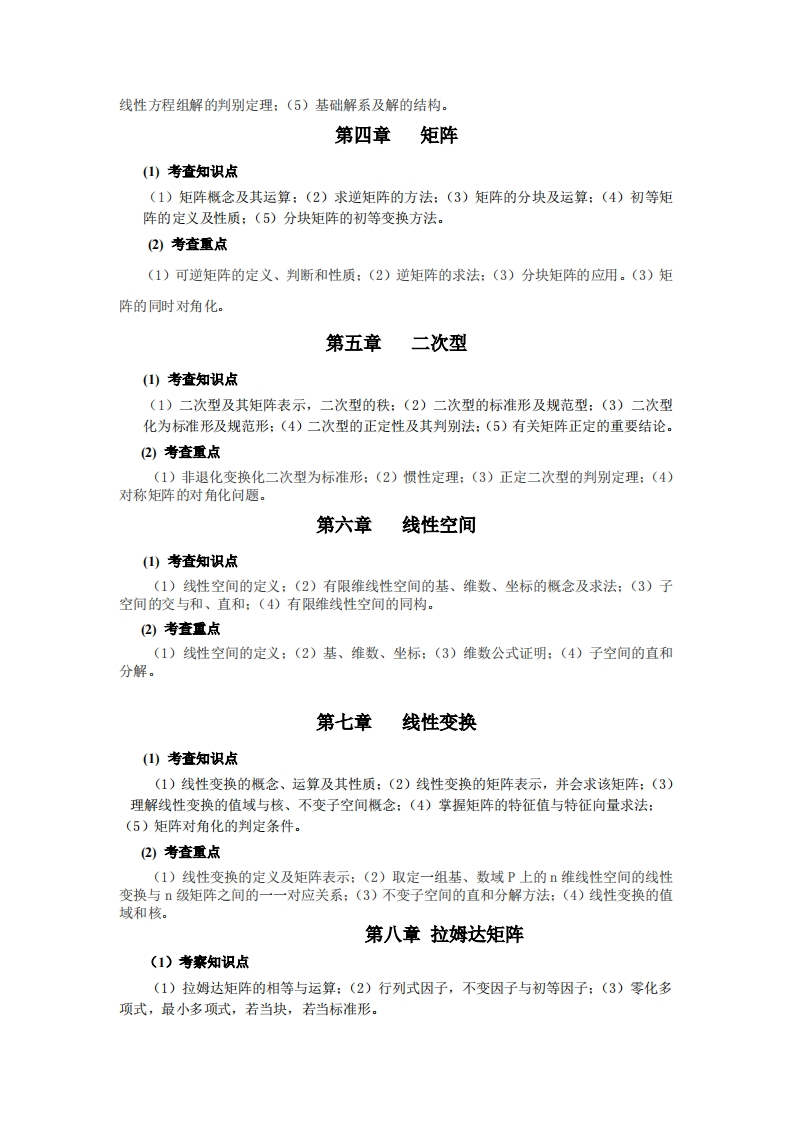 线性方程组解的判别定理；（5）基础解系及解的结构。

第四章　矩阵

(1) 考查知识点

（1）矩阵概念及其运算；（2）求逆矩阵的方法；（3）矩阵的分块及运算；（4）初等矩阵的定义及性质；（5）分块矩阵的初等变换方法。

(2) 考查重点

（1）可逆矩阵的定义、判断和性质；（2）逆矩阵的求法；（3）分块矩阵的应用。（3）矩阵的同时对角化。

第五章　二次型

(1) 考查知识点

（1）二次型及其矩阵表示，二次型的秩；（2）二次型的标准形及规范型；（3）二次型化为标准形及规范形；（4）二次型的正定性及其判别法；（5）有关矩阵正定的重要结论。

(2) 考查重点

（1）非退化变换化二次型为标准形；（2）惯性定理；（3）正定二次型的判别定理；（4）对称矩阵的对角化问题。

第六章　线性空间

(1) 考查知识点

（1）线性空间的定义；（2）有限维线性空间的基、维数、坐标的概念及求法；（3）子空间的交与和、直和；（4）有限维线性空间的同构。

(2) 考查重点

（1）线性空间的定义；（2）基、维数、坐标；（3）维数公式证明；（4）子空间的直和分解。

第七章　线性变换

(1) 考查知识点

（1）线性变换的概念、运算及其性质；（2）线性变换的矩阵表示，并会求该矩阵；（3）理解线性变换的值域与核、不变子空间概念；（4）掌握矩阵的特征值与特征向量求法；（5）矩阵对角化的判定条件。

(2) 考查重点

（1）线性变换的定义及矩阵表示；（2）取定一组基、数域 P 上的 n 维线性空间的线性变换与 n 级矩阵之间的一一对应关系；（3）不变子空间的直和分解方法；（4）线性变换的值域和核。

第八章 拉姆达矩阵

（1）考察知识点

（1）拉姆达矩阵的相等与运算；（2）行列式因子，不变因子与初等因子；（3）零化多项式，最小多项式，若当块，若当标准形。